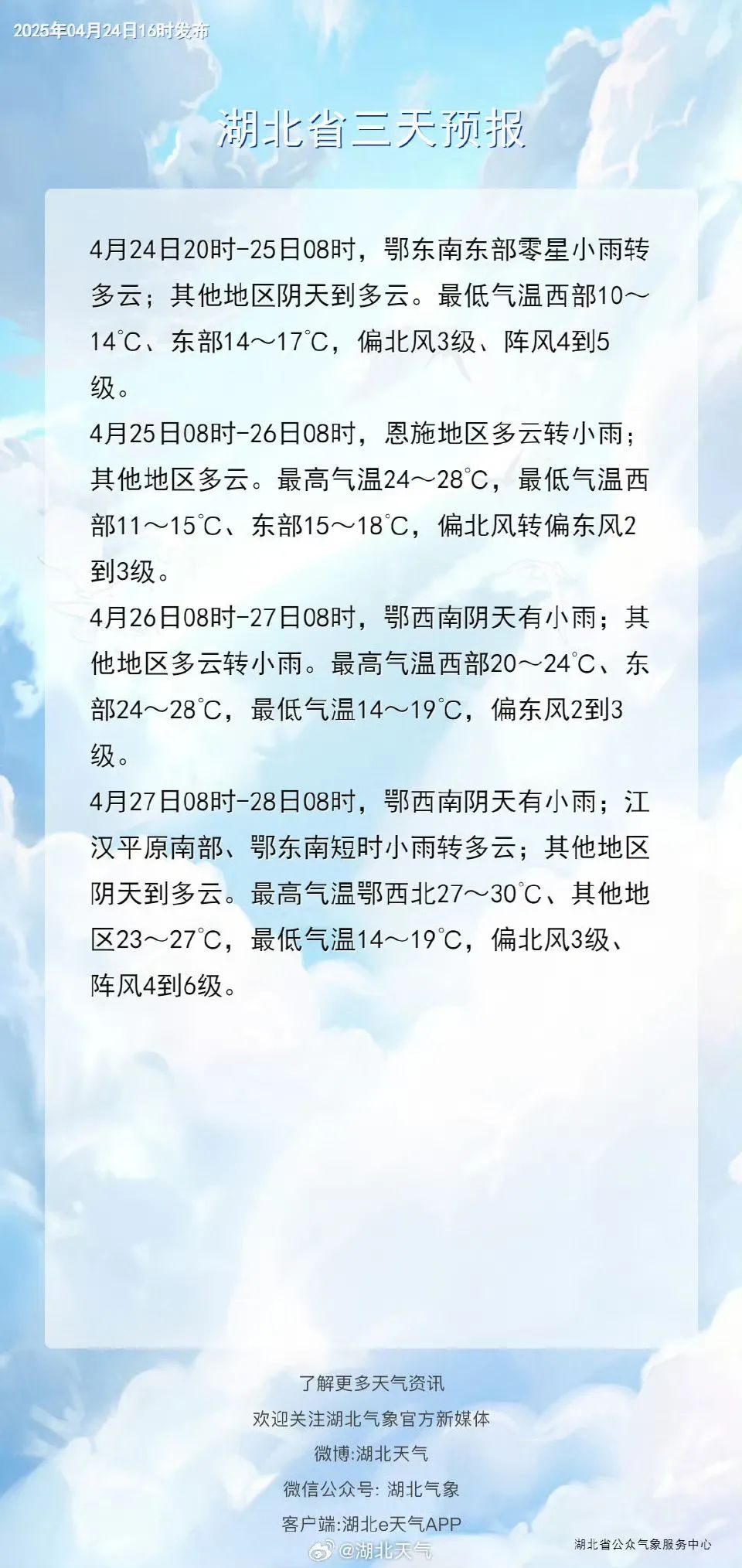 2025年04月24日16时发布

湖北省三天预报

4月24日20时-25日08时，鄂东南东部零星小雨转多云；其他地区阴天到多云。最低气温西部10～14℃、东部14～17℃，偏北风3级、阵风4到5级。

4月25日08时-26日08时，恩施地区多云转小雨；其他地区多云。最高气温24～28℃，最低气温西部11～15℃、东部15～18℃，偏北风转偏东风2到3级。

4月26日08时-27日08时，鄂西南阴天有小雨；其他地区多云转小雨。最高气温西部20～24℃、东部24～28℃，最低气温14～19℃，偏东风2到3级。

4月27日08时-28日08时，鄂西南阴天有小雨；江汉平原南部、鄂东南短时小雨转多云；其他地区阴天到多云。最高气温鄂西北27～30℃、其他地区23～27℃，最低气温14～19℃，偏北风3级、阵风4到6级。

了解更多天气资讯
欢迎关注湖北气象官方新媒体
微博:湖北天气
微信公众号: 湖北气象
客户端:湖北e天气APP

湖北省公众气象服务中心

@湖北天气